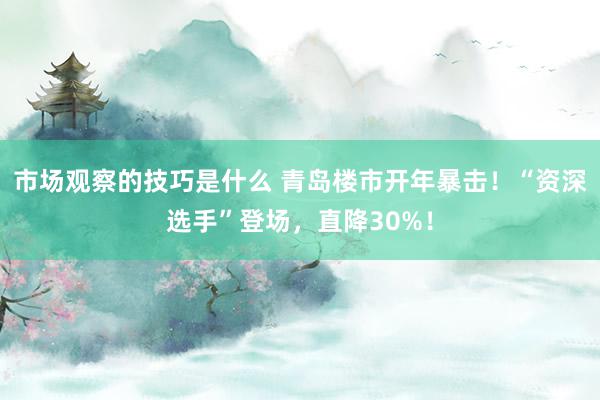 市场观察的技巧是什么 青岛楼市开年暴击！“资深选手”登场，直降30%！